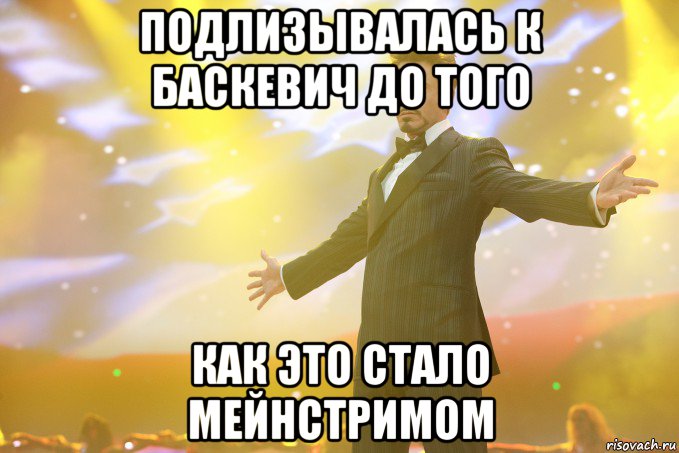 ПОДЛИЗЫВАЛАСЬ К БАСКЕВИЧ ДО ТОГО

КАК ЭТО СТАЛО МЕЙНСТРИМОМ

risovach.ru